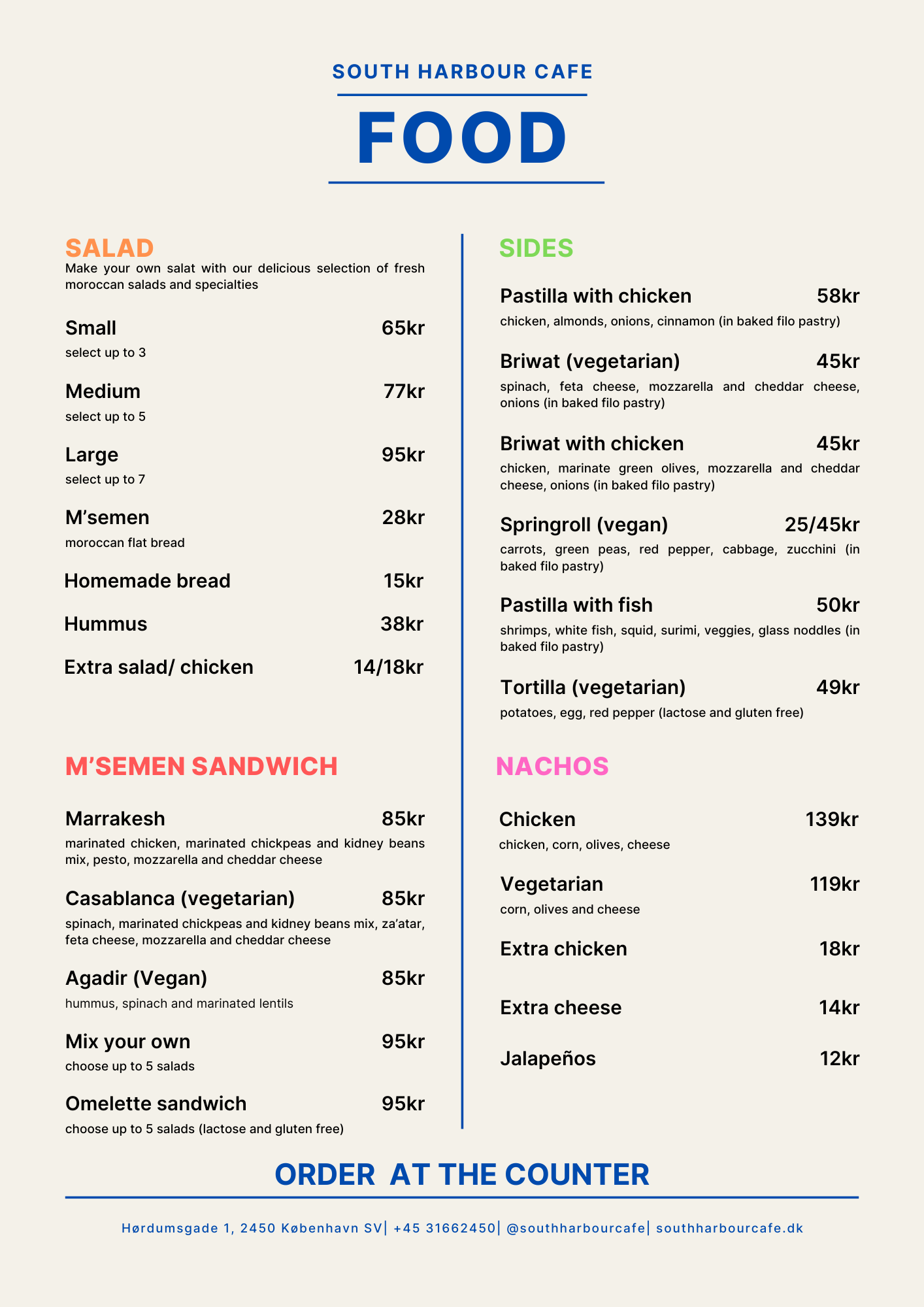 SOUTH HARBOUR CAFE

FOOD

SALAD
Make your own salat with our delicious selection of fresh moroccan salads and specialties

Small 65kr
select up to 3

Medium 77kr
select up to 5

Large 95kr
select up to 7

M’semen 28kr
moroccan flat bread

Homemade bread 15kr

Hummus 38kr

Extra salad/ chicken 14/18kr

M’SEMEN SANDWICH

Marrakesh 85kr
marinated chicken, marinated chickpeas and kidney beans mix, pesto, mozzarella and cheddar cheese

Casablanca (vegetarian) 85kr
spinach, marinated chickpeas and kidney beans mix, za’atar, feta cheese, mozzarella and cheddar cheese

Agadir (Vegan) 85kr
hummus, spinach and marinated lentils

Mix your own 95kr
choose up to 5 salads

Omelette sandwich 95kr
choose up to 5 salads (lactose and gluten free)

SIDES

Pastilla with chicken 58kr
chicken, almonds, onions, cinnamon (in baked filo pastry)

Briwat (vegetarian) 45kr
spinach, feta cheese, mozzarella and cheddar cheese, onions (in baked filo pastry)

Briwat with chicken 45kr
chicken, marinate green olives, mozzarella and cheddar cheese, onions (in baked filo pastry)

Springroll (vegan) 25/45kr
carrots, green peas, red pepper, cabbage, zucchini (in baked filo pastry)

Pastilla with fish 50kr
shrimps, white fish, squid, surimi, veggies, glass noddles (in baked filo pastry)

Tortilla (vegetarian) 49kr
potatoes, egg, red pepper (lactose and gluten free)

NACHOS

Chicken 139kr
chicken, corn, olives, cheese

Vegetarian 119kr
corn, olives and cheese

Extra chicken 18kr

Extra cheese 14kr

Jalapeños 12kr

ORDER AT THE COUNTER

Hørdumsgade 1, 2450 København SV| +45 31662450| @southharbourcafe| southharbourcafe.dk